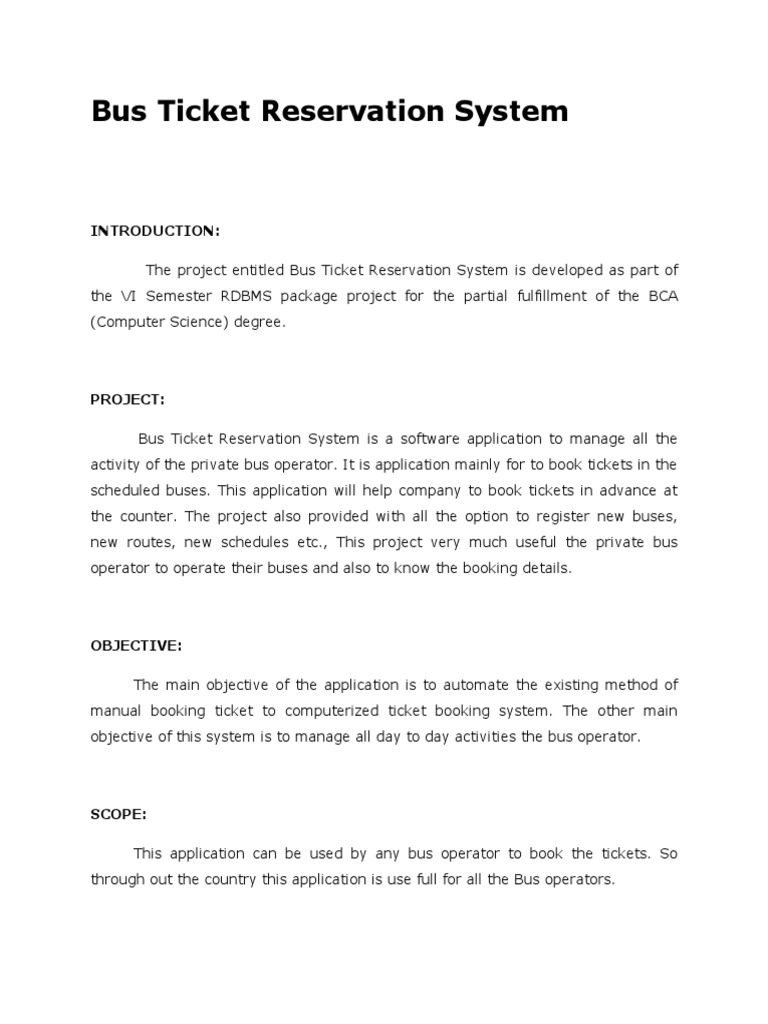 Bus Ticket Reservation System

INTRODUCTION:

The project entitled Bus Ticket Reservation System is developed as part of the VI Semester RDBMS package project for the partial fulfillment of the BCA (Computer Science) degree.

PROJECT:

Bus Ticket Reservation System is a software application to manage all the activity of the private bus operator. It is application mainly for to book tickets in the scheduled buses. This application will help company to book tickets in advance at the counter. The project also provided with all the option to register new buses, new routes, new schedules etc., This project very much useful the private bus operator to operate their buses and also to know the booking details.

OBJECTIVE:

The main objective of the application is to automate the existing method of manual booking ticket to computerized ticket booking system. The other main objective of this system is to manage all day to day activities the bus operator.

SCOPE:

This application can be used by any bus operator to book the tickets. So through out the country this application is use full for all the Bus operators.